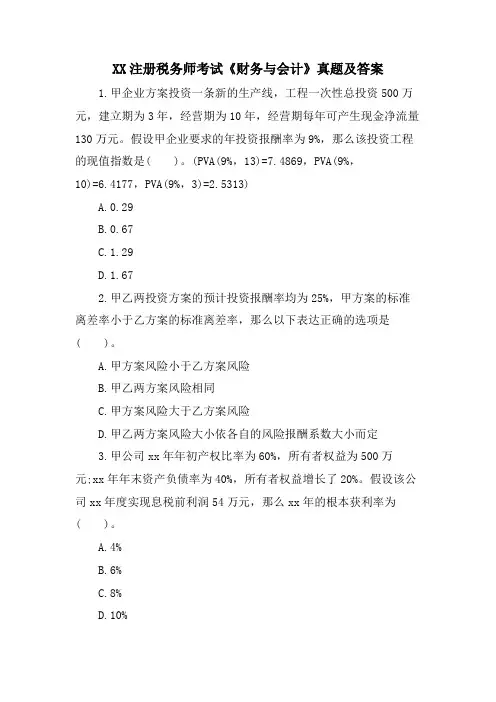 XX注册税务师考试《财务与会计》真题及答案

1.甲企业方案投资一条新的生产线，工程一次性总投资500万元，建立期为3年，经营期为10年，经营期每年可产生现金净流量130万元。假设甲企业要求的年投资报酬率为9%，那么该投资工程的现值指数是(　　)。(PVA(9%，13)=7.4869，PVA(9%，10)=6.4177，PVA(9%，3)=2.5313)

A.0.29

B.0.67

C.1.29

D.1.67

2.甲乙两投资方案的预计投资报酬率均为25%，甲方案的标准离差率小于乙方案的标准离差率，那么以下表达正确的选项是(　　)。

A.甲方案风险小于乙方案风险

B.甲乙两方案风险相同

C.甲方案风险大于乙方案风险

D.甲乙两方案风险大小依各自的风险报酬系数大小而定

3.甲公司xx年年初产权比率为60%，所有者权益为500万元;xx年年末资产负债率为40%，所有者权益增长了20%。假设该公司xx年度实现息税前利润54万元，那么xx年的根本获利率为(　　)。

A.4%

B.6%

C.8%

D.10%